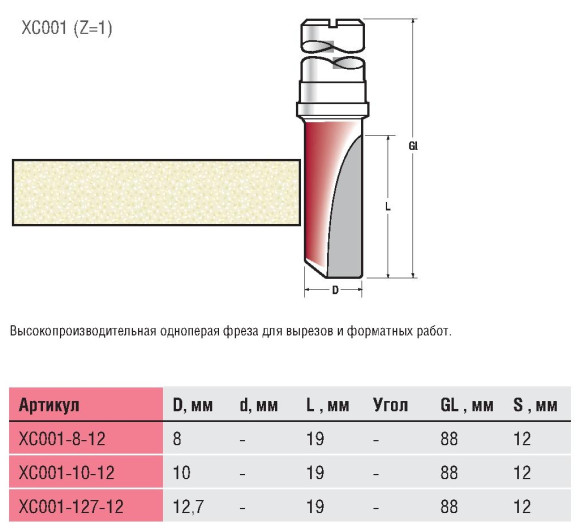 XC001 (Z=1)

GL

L

D

Высокопроизводительная одноперая фреза для вырезов и форматных работ.

| Артикул | D, мм | d, мм | L , мм | Угол | GL , мм | S , мм |
|---|---|---|---|---|---|---|
| XC001-8-12 | 8 | - | 19 | - | 88 | 12 |
| XC001-10-12 | 10 | - | 19 | - | 88 | 12 |
| XC001-127-12 | 12,7 | - | 19 | - | 88 | 12 |